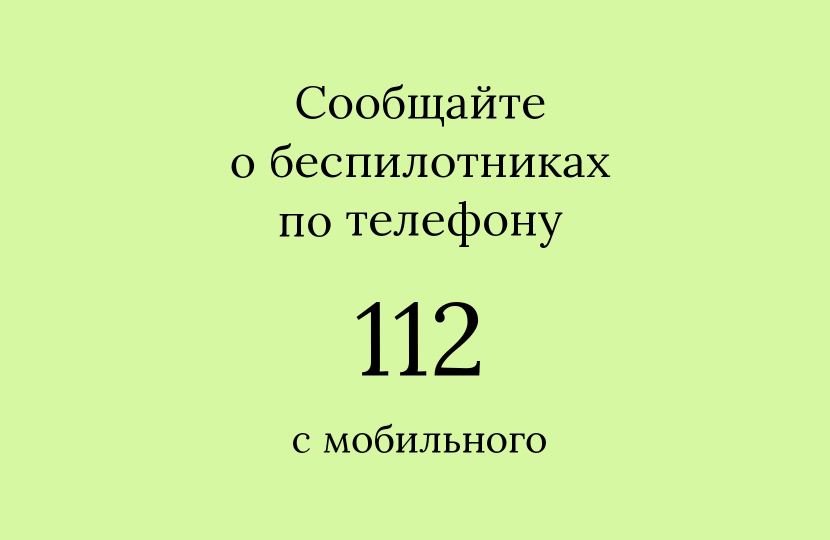 Сообщайте о беспилотниках по телефону

112

с мобильного